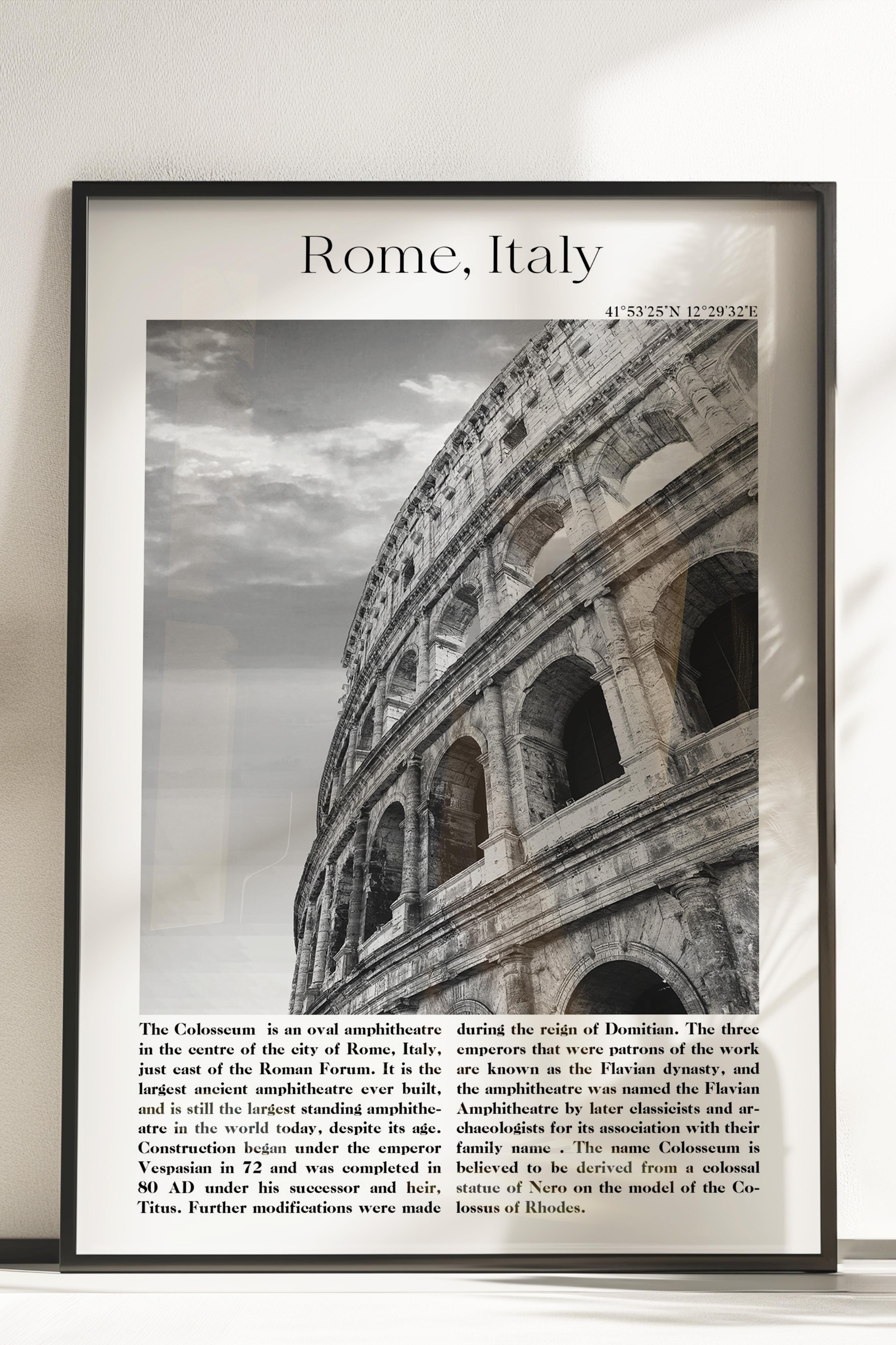 Rome, Italy

41°53'25"N 12°29'32"E

The Colosseum is an oval amphitheatre in the centre of the city of Rome, Italy, just east of the Roman Forum. It is the largest ancient amphitheatre ever built, and is still the largest standing amphitheatre in the world today, despite its age. Construction began under the emperor Vespasian in 72 and was completed in 80 AD under his successor and heir, Titus. Further modifications were made during the reign of Domitian. The three emperors that were patrons of the work are known as the Flavian dynasty, and the amphitheatre was named the Flavian Amphitheatre by later classicists and archaeologists for its association with their family name . The name Colosseum is believed to be derived from a colossal statue of Nero on the model of the Colossus of Rhodes.